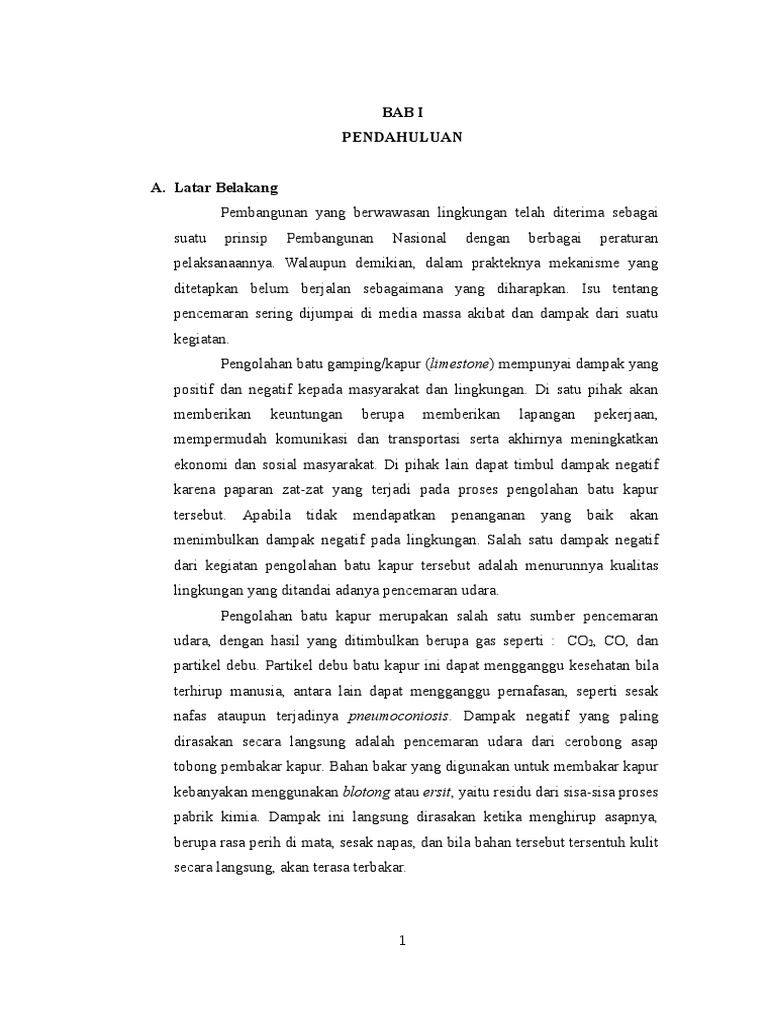 BAB I
PENDAHULUAN

A. Latar Belakang

Pembangunan yang berwawasan lingkungan telah diterima sebagai suatu prinsip Pembangunan Nasional dengan berbagai peraturan pelaksanaannya. Walaupun demikian, dalam prakteknya mekanisme yang ditetapkan belum berjalan sebagaimana yang diharapkan. Isu tentang pencemaran sering dijumpai di media massa akibat dan dampak dari suatu kegiatan.

Pengolahan batu gamping/kapur (limestone) mempunyai dampak yang positif dan negatif kepada masyarakat dan lingkungan. Di satu pihak akan memberikan keuntungan berupa memberikan lapangan pekerjaan, mempermudah komunikasi dan transportasi serta akhirnya meningkatkan ekonomi dan sosial masyarakat. Di pihak lain dapat timbul dampak negatif karena paparan zat-zat yang terjadi pada proses pengolahan batu kapur tersebut. Apabila tidak mendapatkan penanganan yang baik akan menimbulkan dampak negatif pada lingkungan. Salah satu dampak negatif dari kegiatan pengolahan batu kapur tersebut adalah menurunnya kualitas lingkungan yang ditandai adanya pencemaran udara.

Pengolahan batu kapur merupakan salah satu sumber pencemaran udara, dengan hasil yang ditimbulkan berupa gas seperti : $CO_2$, CO, dan partikel debu. Partikel debu batu kapur ini dapat mengganggu kesehatan bila terhirup manusia, antara lain dapat mengganggu pernafasan, seperti sesak nafas ataupun terjadinya pneumoconiosis. Dampak negatif yang paling dirasakan secara langsung adalah pencemaran udara dari cerobong asap tobong pembakar kapur. Bahan bakar yang digunakan untuk membakar kapur kebanyakan menggunakan blotong atau ersit, yaitu residu dari sisa-sisa proses pabrik kimia. Dampak ini langsung dirasakan ketika menghirup asapnya, berupa rasa perih di mata, sesak napas, dan bila bahan tersebut tersentuh kulit secara langsung, akan terasa terbakar.

1